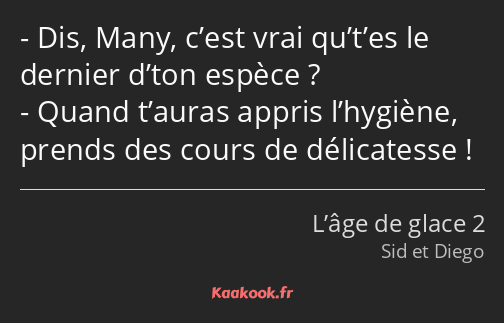 - Dis, Many, c’est vrai qu’t’es le dernier d’ton espèce ?
- Quand t’auras appris l’hygiène, prends des cours de délicatesse !

L’âge de glace 2
Sid et Diego

Kaakook.fr